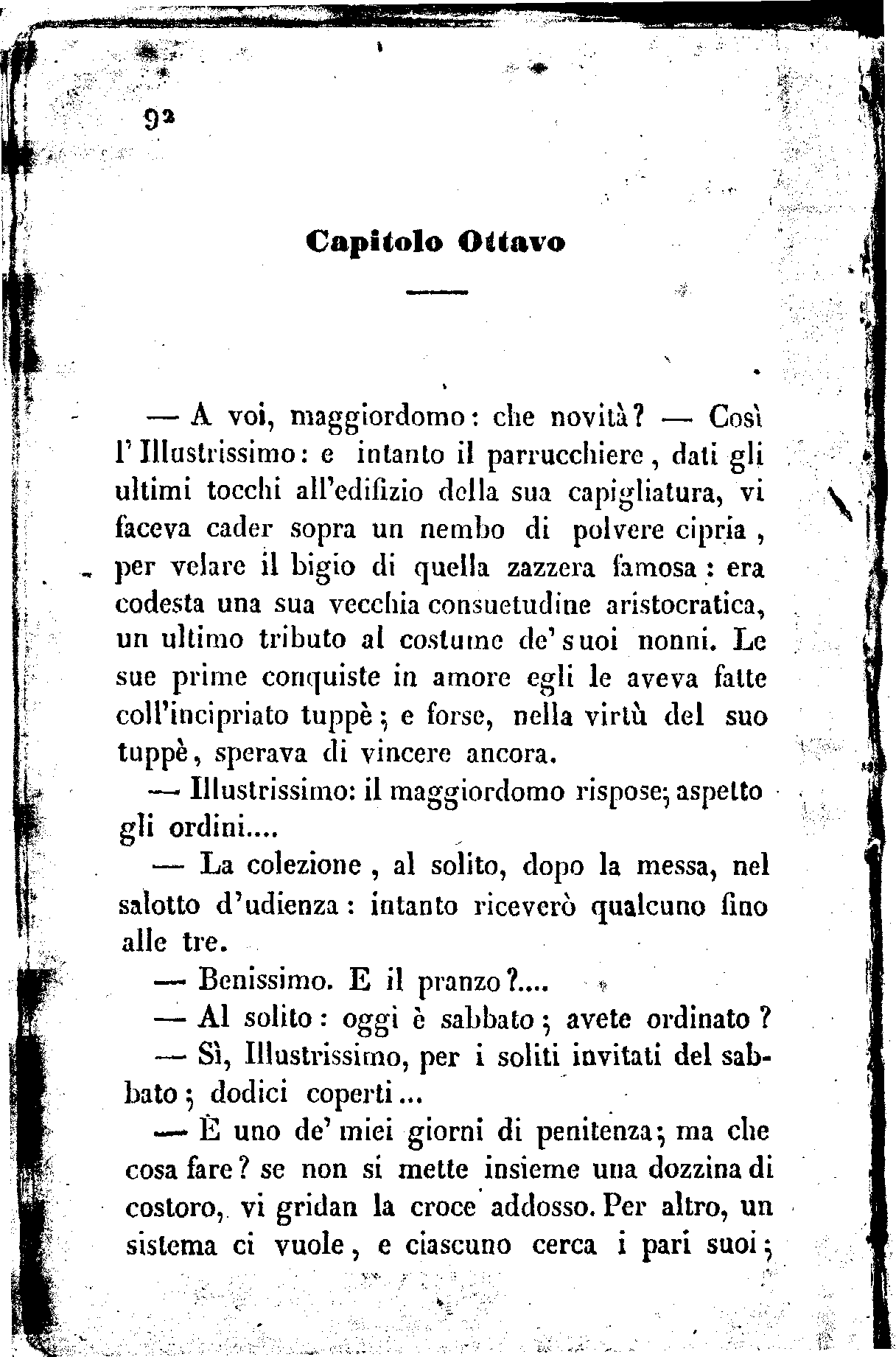 92

Capitolo Ottavo

— A voi, maggiordomo: che novità? — Così l'Illustrissimo: e intanto il parrucchiere, dati gli ultimi tocchi all'edifizio della sua capigliatura, vi faceva cader sopra un nembo di polvere cipria, per velare il bigio di quella zazzera famosa: era codesta una sua vecchia consuetudine aristocratica, un ultimo tributo al costume de' suoi nonni. Le sue prime conquiste in amore egli le aveva fatte coll'incipriato tuppè; e forse, nella virtù del suo tuppè, sperava di vincere ancora.

— Illustrissimo: il maggiordomo rispose; aspetto gli ordini....

— La colezione, al solito, dopo la messa, nel salotto d'udienza: intanto riceverò qualcuno fino alle tre.

— Benissimo. E il pranzo?....

— Al solito: oggi è sabbato; avete ordinato?

— Sì, Illustrissimo, per i soliti invitati del sabbato; dodici coperti...

— È uno de' miei giorni di penitenza; ma che cosa fare? se non si mette insieme una dozzina di costoro, vi gridan la croce addosso. Per altro, un sistema ci vuole, e ciascuno cerca i pari suoi;